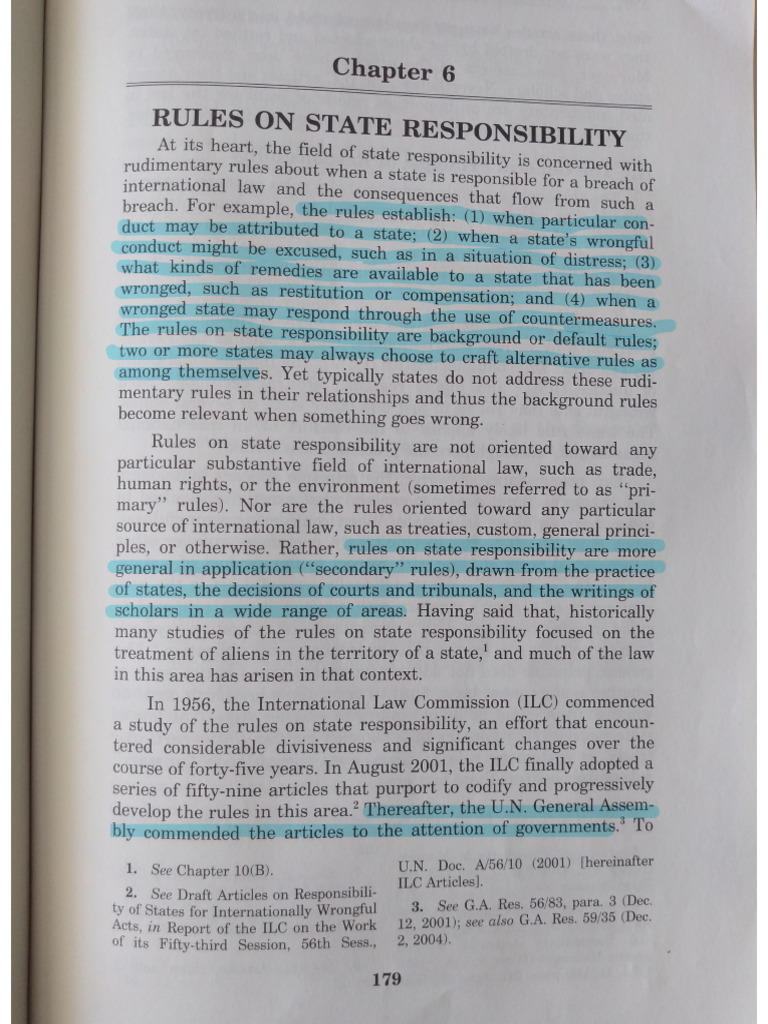 Chapter 6

RULES ON STATE RESPONSIBILITY

At its heart, the field of state responsibility is concerned with rudimentary rules about when a state is responsible for a breach of international law and the consequences that flow from such a breach. For example, the rules establish: (1) when particular conduct may be attributed to a state; (2) when a state's wrongful conduct might be excused, such as in a situation of distress; (3) what kinds of remedies are available to a state that has been wronged, such as restitution or compensation; and (4) when a wronged state may respond through the use of countermeasures. The rules on state responsibility are background or default rules; two or more states may always choose to craft alternative rules as among themselves. Yet typically states do not address these rudimentary rules in their relationships and thus the background rules become relevant when something goes wrong.

Rules on state responsibility are not oriented toward any particular substantive field of international law, such as trade, human rights, or the environment (sometimes referred to as "primary" rules). Nor are the rules oriented toward any particular source of international law, such as treaties, custom, general principles, or otherwise. Rather, rules on state responsibility are more general in application ("secondary" rules), drawn from the practice of states, the decisions of courts and tribunals, and the writings of scholars in a wide range of areas. Having said that, historically many studies of the rules on state responsibility focused on the treatment of aliens in the territory of a state,$^1$ and much of the law in this area has arisen in that context.

In 1956, the International Law Commission (ILC) commenced a study of the rules on state responsibility, an effort that encountered considerable divisiveness and significant changes over the course of forty-five years. In August 2001, the ILC finally adopted a series of fifty-nine articles that purport to codify and progressively develop the rules in this area.$^2$ Thereafter, the U.N. General Assembly commended the articles to the attention of governments.$^3$ To

1. See Chapter 10(B).

2. See Draft Articles on Responsibility of States for Internationally Wrongful Acts, in Report of the ILC on the Work of its Fifty-third Session, 56th Sess., U.N. Doc. A/56/10 (2001) [hereinafter ILC Articles].

3. See G.A. Res. 56/83, para. 3 (Dec. 12, 2001); see also G.A. Res. 59/35 (Dec. 2, 2004).

179